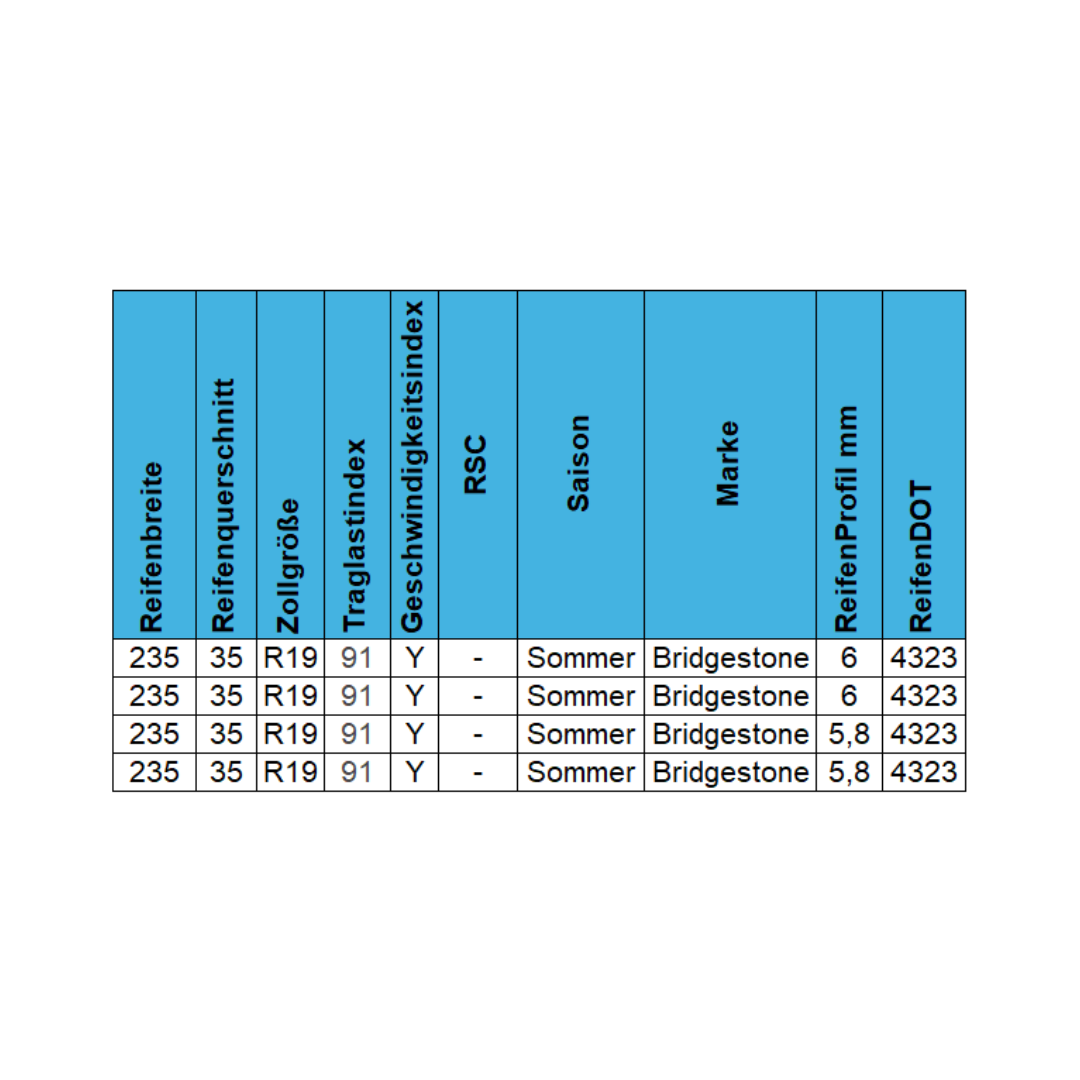 | Reifenbreite | Reifenquerschnitt | Zollgröße | Traglastindex | Geschwindigkeitsindex | RSC | Saison | Marke | ReifenProfil mm | ReifenDOT |
|---|---|---|---|---|---|---|---|---|---|
| 235 | 35 | R19 | 91 | Y | - | Sommer | Bridgestone | 6 | 4323 |
| 235 | 35 | R19 | 91 | Y | - | Sommer | Bridgestone | 6 | 4323 |
| 235 | 35 | R19 | 91 | Y | - | Sommer | Bridgestone | 5,8 | 4323 |
| 235 | 35 | R19 | 91 | Y | - | Sommer | Bridgestone | 5,8 | 4323 |